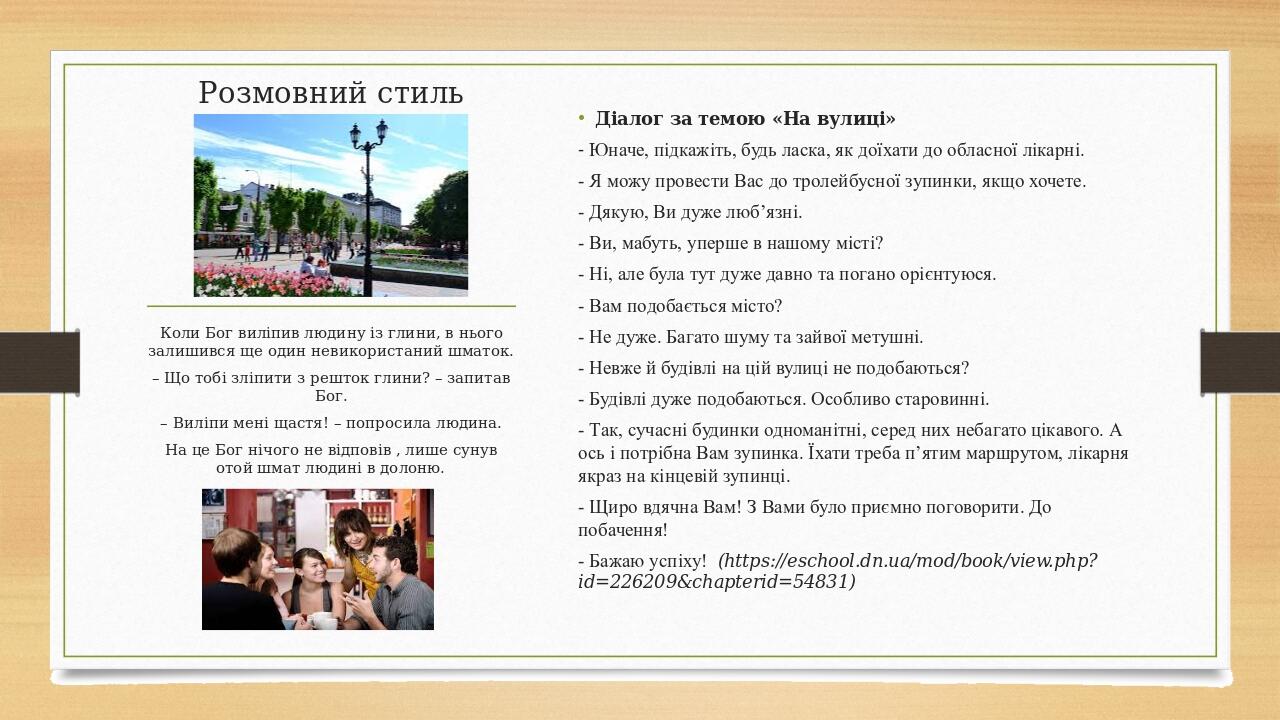 Розмовний стиль

Коли Бог виліпив людину із глини, в нього залишився ще один невикористаний шматок.

– Що тобі зліпити з решток глини? – запитав Бог.

– Виліпи мені щастя! – попросила людина.

На це Бог нічого не відповів , лише сунув отой шмат людині в долоню.

• Діалог за темою «На вулиці»

- Юначе, підкажіть, будь ласка, як доїхати до обласної лікарні.

- Я можу провести Вас до тролейбусної зупинки, якщо хочете.

- Дякую, Ви дуже люб’язні.

- Ви, мабуть, уперше в нашому місті?

- Ні, але була тут дуже давно та погано орієнтуюся.

- Вам подобається місто?

- Не дуже. Багато шуму та зайвої метушні.

- Невже й будівлі на цій вулиці не подобаються?

- Будівлі дуже подобаються. Особливо старовинні.

- Так, сучасні будинки одноманітні, серед них небагато цікавого. А ось і потрібна Вам зупинка. Їхати треба п’ятим маршрутом, лікарня якраз на кінцевій зупинці.

- Щиро вдячна Вам! З Вами було приємно поговорити. До побачення!

- Бажаю успіху! (https://eschool.dn.ua/mod/book/view.php?id=226209&chapterid=54831)